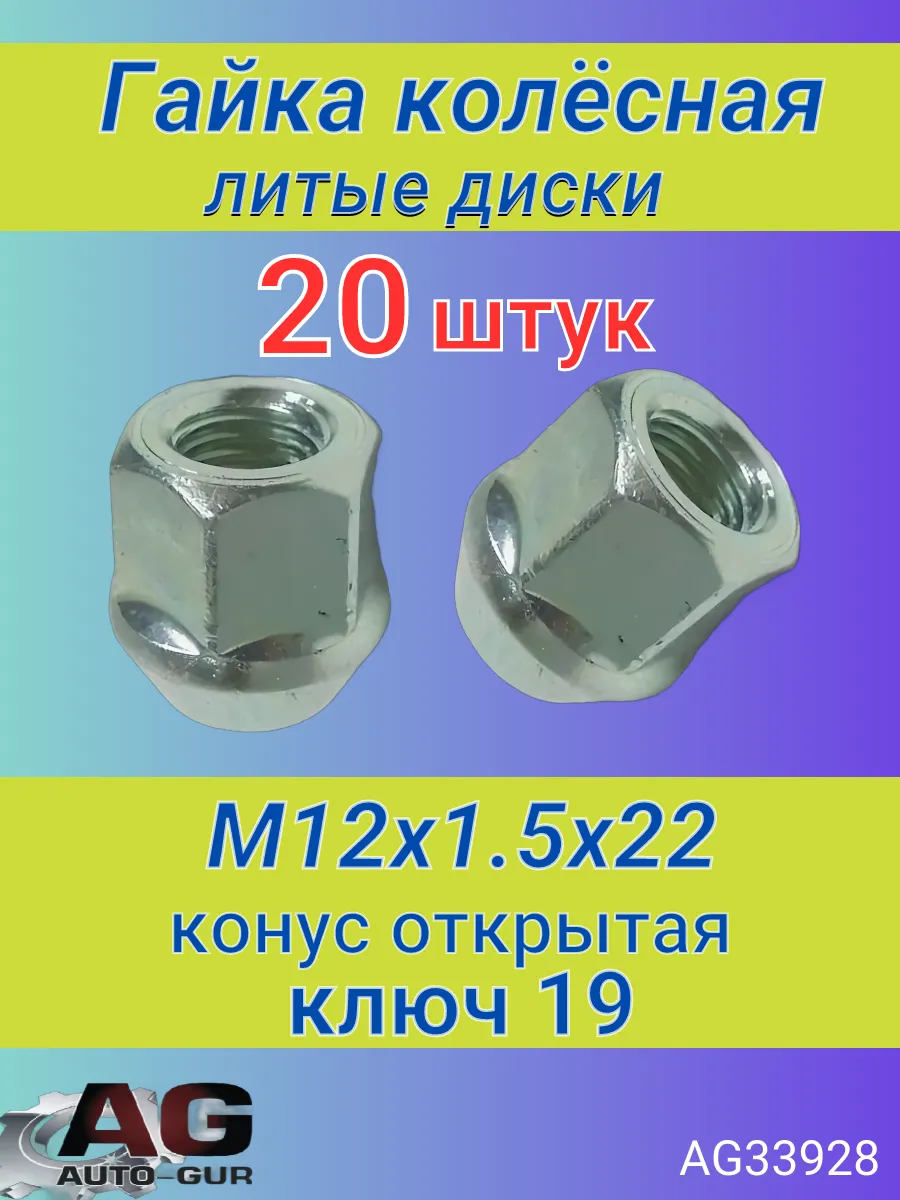 Гайка колёсная
литые диски

20 штук

M12x1.5x22
конус открытая
ключ 19

AG
AUTO-GUR

AG33928